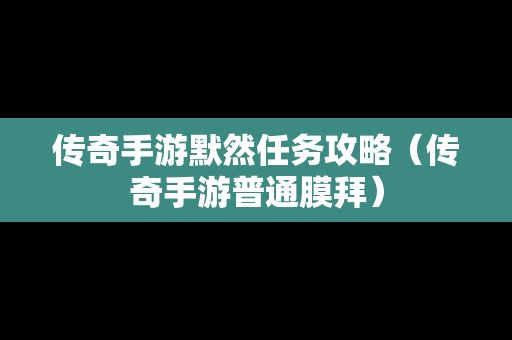 传奇手游默然任务攻略（传奇手游普通膜拜）